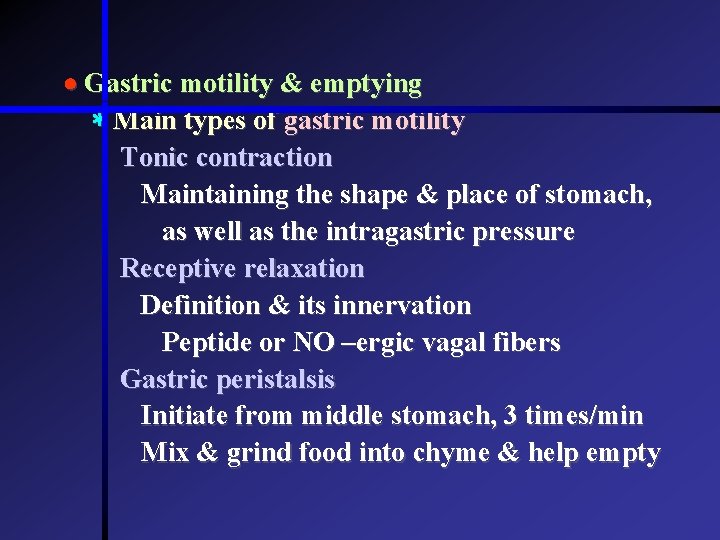 Gastric motility & emptying

Main types of gastric motility

Tonic contraction

Maintaining the shape & place of stomach, as well as the intragastric pressure

Receptive relaxation

Definition & its innervation

Peptide or NO –ergic vagal fibers

Gastric peristalsis

Initiate from middle stomach, 3 times/min

Mix & grind food into chyme & help empty